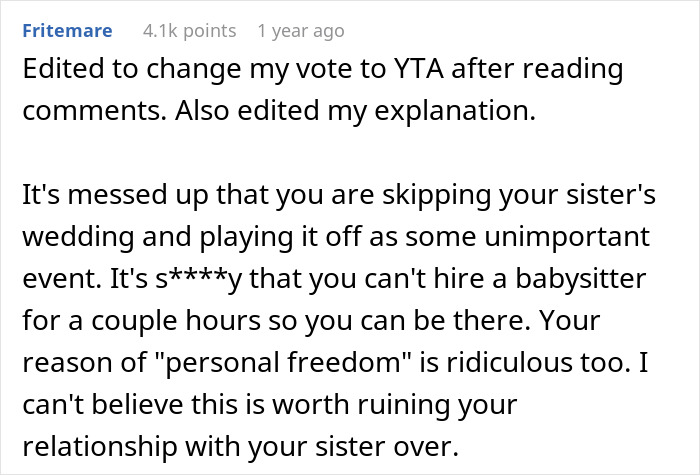 Fritemare 4.1k points 1 year ago

Edited to change my vote to YTA after reading comments. Also edited my explanation.

It's messed up that you are skipping your sister's wedding and playing it off as some unimportant event. It's s****y that you can't hire a babysitter for a couple hours so you can be there. Your reason of "personal freedom" is ridiculous too. I can't believe this is worth ruining your relationship with your sister over.